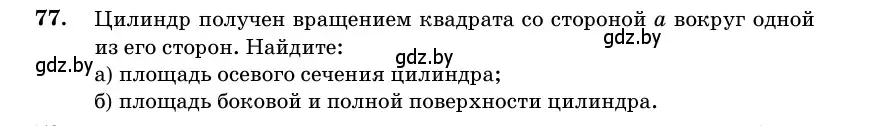 77. Цилиндр получен вращением квадрата со стороной $a$ вокруг одной из его сторон. Найдите:

gdz.by

gdz.by

gdz.by

а) площадь осевого сечения цилиндра;

б) площадь боковой и полной поверхности цилиндра.